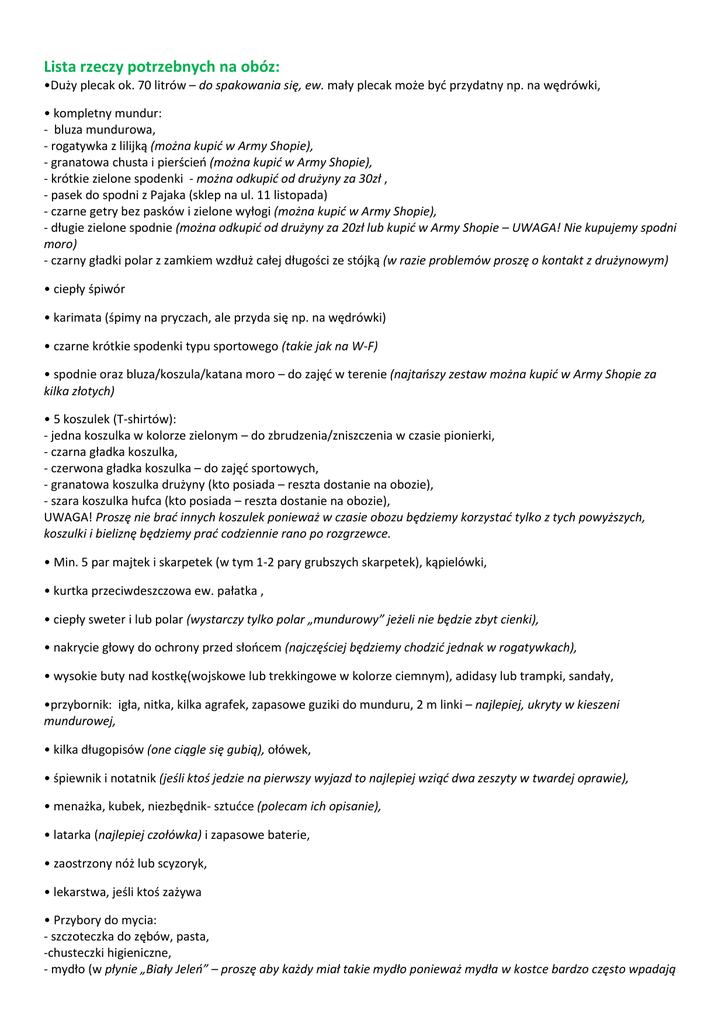 Lista rzeczy potrzebnych na obóz:
•Duży plecak ok. 70 litrów – do spakowania się, ew. mały plecak może być przydatny np. na wędrówki,

• kompletny mundur:
- bluza mundurowa,
- rogatywka z lilijką (można kupić w Army Shopie),
- granatowa chusta i pierścień (można kupić w Army Shopie),
- krótkie zielone spodenki - można odkupić od drużyny za 30zł ,
- pasek do spodni z Pajaka (sklep na ul. 11 listopada)
- czarne getry bez pasków i zielone wyłogi (można kupić w Army Shopie),
- długie zielone spodnie (można odkupić od drużyny za 20zł lub kupić w Army Shopie – UWAGA! Nie kupujemy spodni moro)
- czarny gładki polar z zamkiem wzdłuż całej długości ze stójką (w razie problemów proszę o kontakt z drużynowym)

• ciepły śpiwór

• karimata (śpimy na pryczach, ale przyda się np. na wędrówki)

• czarne krótkie spodenki typu sportowego (takie jak na W-F)

• spodnie oraz bluza/koszula/katana moro – do zajęć w terenie (najtańszy zestaw można kupić w Army Shopie za kilka złotych)

• 5 koszulek (T-shirtów):
- jedna koszulka w kolorze zielonym – do zbrudzenia/zniszczenia w czasie pionierki,
- czarna gładka koszulka,
- czerwona gładka koszulka – do zajęć sportowych,
- granatowa koszulka drużyny (kto posiada – reszta dostanie na obozie),
- szara koszulka hufca (kto posiada – reszta dostanie na obozie),
UWAGA! Proszę nie brać innych koszulek ponieważ w czasie obozu będziemy korzystać tylko z tych powyższych, koszulki i bieliznę będziemy prać codziennie rano po rozgrzewce.

• Min. 5 par majtek i skarpetek (w tym 1-2 pary grubszych skarpetek), kąpielówki,

• kurtka przeciwdeszczowa ew. pałatka ,

• ciepły sweter i lub polar (wystarczy tylko polar „mundurowy" jeżeli nie będzie zbyt cienki),

• nakrycie głowy do ochrony przed słońcem (najczęściej będziemy chodzić jednak w rogatywkach),

• wysokie buty nad kostkę(wojskowe lub trekkingowe w kolorze ciemnym), adidasy lub trampki, sandały,

•przybornik: igła, nitka, kilka agrafek, zapasowe guziki do munduru, 2 m linki – najlepiej, ukryty w kieszeni mundurowej,

• kilka długopisów (one ciągle się gubią), ołówek,

• śpiewnik i notatnik (jeśli ktoś jedzie na pierwszy wyjazd to najlepiej wziąć dwa zeszyty w twardej oprawie),

• menażka, kubek, niezbędnik- sztućce (polecam ich opisanie),

• latarka (najlepiej czołówka) i zapasowe baterie,

• zaostrzony nóż lub scyzoryk,

• lekarstwa, jeśli ktoś zażywa

• Przybory do mycia:
- szczoteczka do zębów, pasta,
-chusteczki higieniczne,
- mydło (w płynie „Biały Jeleń" – proszę aby każdy miał takie mydło ponieważ mydła w kostce bardzo często wpadają